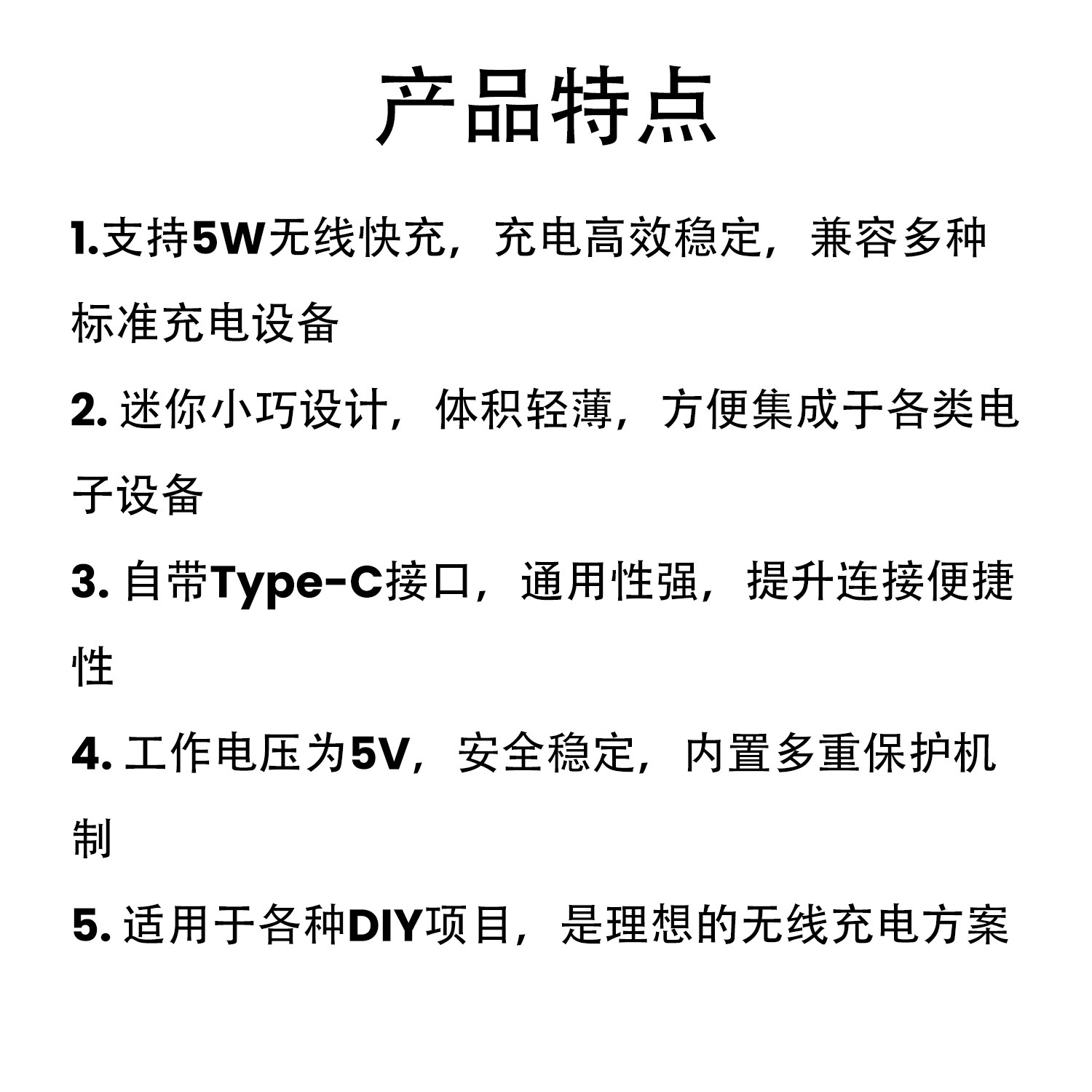 产品特点

1.支持5W无线快充，充电高效稳定，兼容多种标准充电设备

2.迷你小巧设计，体积轻薄，方便集成于各类电子设备

3.自带Type-C接口，通用性强，提升连接便捷性

4.工作电压为5V，安全稳定，内置多重保护机制

5.适用于各种DIY项目，是理想的无线充电方案